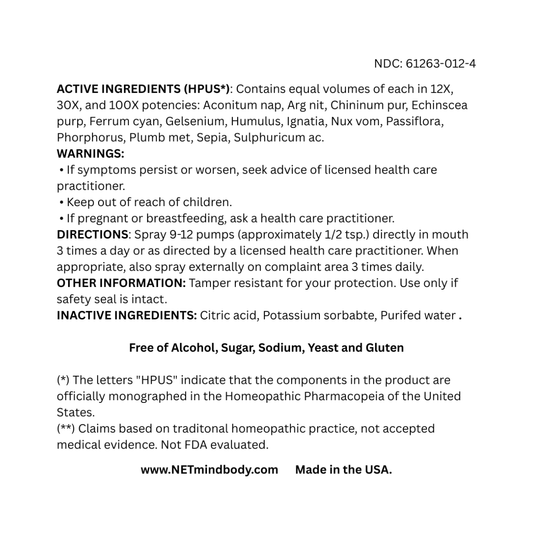 NDC: 61263-012-4

ACTIVE INGREDIENTS (HPUS*): Contains equal volumes of each in 12X, 30X, and 100X potencies: Aconitum nap, Arg nit, Chininum pur, Echinscea purp, Ferrum cyan, Gelsenium, Humulus, Ignatia, Nux vom, Passiflora, Phorphorus, Plumb met, Sepia, Sulphuricum ac.
WARNINGS:
• If symptoms persist or worsen, seek advice of licensed health care practitioner.
• Keep out of reach of children.
• If pregnant or breastfeeding, ask a health care practitioner.
DIRECTIONS: Spray 9-12 pumps (approximately 1/2 tsp.) directly in mouth 3 times a day or as directed by a licensed health care practitioner. When appropriate, also spray externally on complaint area 3 times daily.
OTHER INFORMATION: Tamper resistant for your protection. Use only if safety seal is intact.
INACTIVE INGREDIENTS: Citric acid, Potassium sorbabte, Purifed water .

Free of Alcohol, Sugar, Sodium, Yeast and Gluten

(*) The letters "HPUS" indicate that the components in the product are officially monographed in the Homeopathic Pharmacopeia of the United States.
(**) Claims based on traditonal homeopathic practice, not accepted medical evidence. Not FDA evaluated.

www.NETmindbody.com Made in the USA.